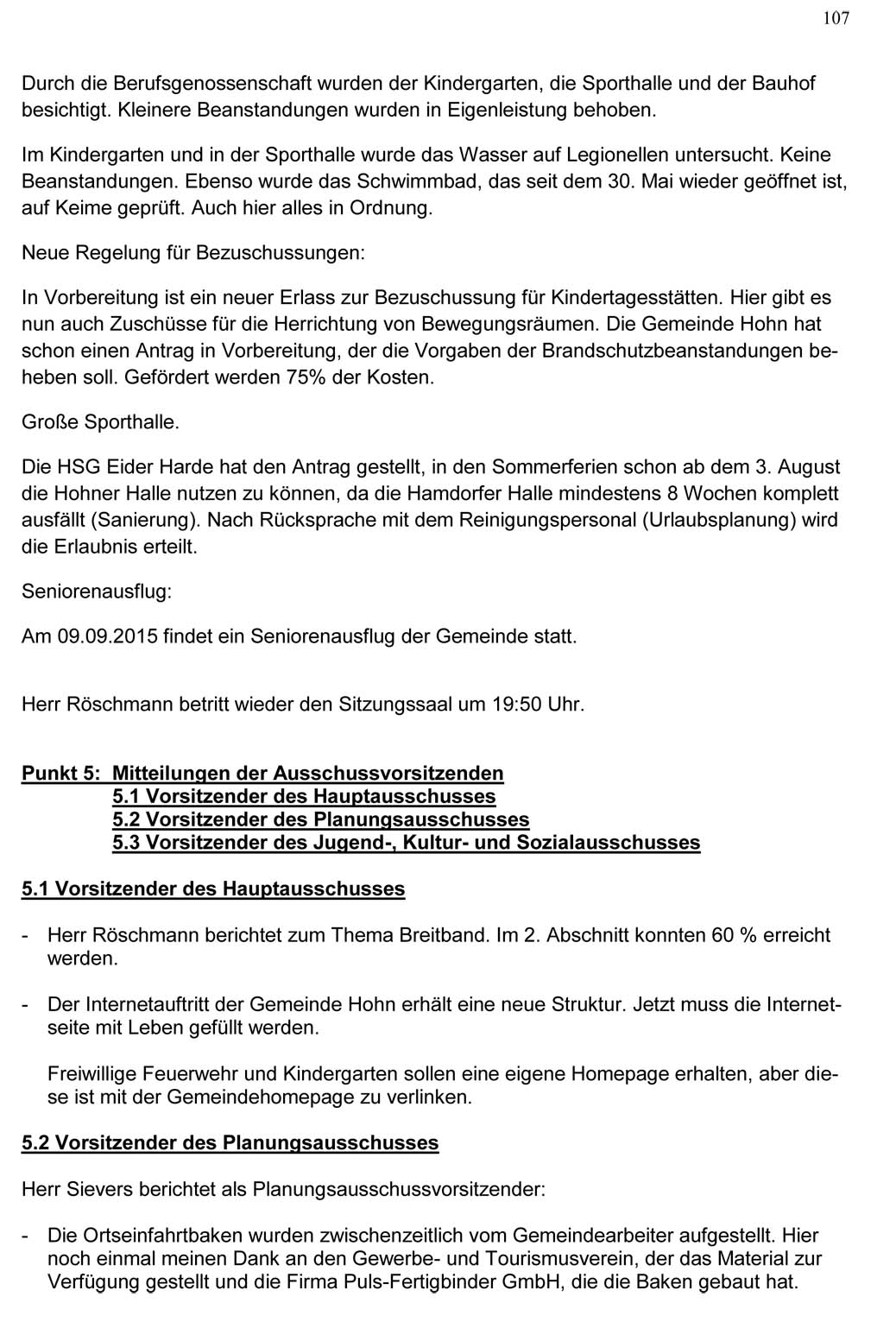 107

Durch die Berufsgenossenschaft wurden der Kindergarten, die Sporthalle und der Bauhof besichtigt. Kleinere Beanstandungen wurden in Eigenleistung behoben.

Im Kindergarten und in der Sporthalle wurde das Wasser auf Legionellen untersucht. Keine Beanstandungen. Ebenso wurde das Schwimmbad, das seit dem 30. Mai wieder geöffnet ist, auf Keime geprüft. Auch hier alles in Ordnung.

Neue Regelung für Bezuschussungen:

In Vorbereitung ist ein neuer Erlass zur Bezuschussung für Kindertagesstätten. Hier gibt es nun auch Zuschüsse für die Herrichtung von Bewegungsräumen. Die Gemeinde Hohn hat schon einen Antrag in Vorbereitung, der die Vorgaben der Brandschutzbeanstandungen beheben soll. Gefördert werden 75% der Kosten.

Große Sporthalle.

Die HSG Eider Harde hat den Antrag gestellt, in den Sommerferien schon ab dem 3. August die Hohner Halle nutzen zu können, da die Hamdorfer Halle mindestens 8 Wochen komplett ausfällt (Sanierung). Nach Rücksprache mit dem Reinigungspersonal (Urlaubsplanung) wird die Erlaubnis erteilt.

Seniorenausflug:

Am 09.09.2015 findet ein Seniorenausflug der Gemeinde statt.

Herr Röschmann betritt wieder den Sitzungssaal um 19:50 Uhr.

Punkt 5: Mitteilungen der Ausschussvorsitzenden
5.1 Vorsitzender des Hauptausschusses
5.2 Vorsitzender des Planungsausschusses
5.3 Vorsitzender des Jugend-, Kultur- und Sozialausschusses

5.1 Vorsitzender des Hauptausschusses

- Herr Röschmann berichtet zum Thema Breitband. Im 2. Abschnitt konnten 60 % erreicht werden.

- Der Internetauftritt der Gemeinde Hohn erhält eine neue Struktur. Jetzt muss die Internetseite mit Leben gefüllt werden.

Freiwillige Feuerwehr und Kindergarten sollen eine eigene Homepage erhalten, aber diese ist mit der Gemeindehomepage zu verlinken.

5.2 Vorsitzender des Planungsausschusses

Herr Sievers berichtet als Planungsausschussvorsitzender:

- Die Ortseinfahrtbaken wurden zwischenzeitlich vom Gemeindearbeiter aufgestellt. Hier noch einmal meinen Dank an den Gewerbe- und Tourismusverein, der das Material zur Verfügung gestellt und die Firma Puls-Fertigbinder GmbH, die die Baken gebaut hat.